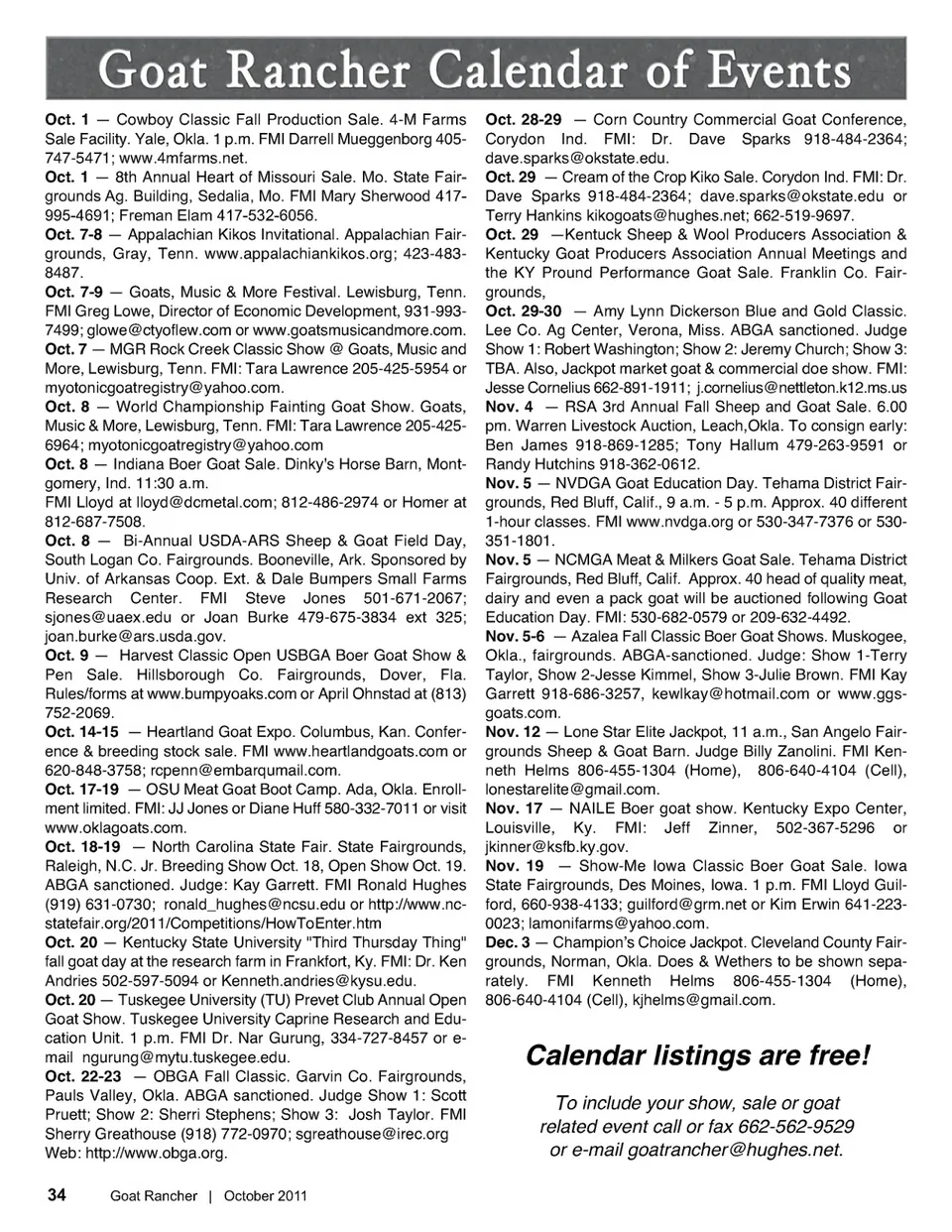 Goat Rancher Calendar of Events

Oct. 1 — Cowboy Classic Fall Production Sale. 4-M Farms Sale Facility. Yale, Okla. 1 p.m. FMI Darrell Mueggenborg 405-747-5471; www.4mfarms.net.

Oct. 1 — 8th Annual Heart of Missouri Sale. Mo. State Fairgrounds Ag. Building, Sedalia, Mo. FMI Mary Sherwood 417-995-4691; Freman Elam 417-532-6056.

Oct. 7-8 — Appalachian Kikos Invitational. Appalachian Fairgrounds, Gray, Tenn. www.appalachiankikos.org; 423-483-8487.

Oct. 7-9 — Goats, Music & More Festival. Lewisburg, Tenn. FMI Greg Lowe, Director of Economic Development, 931-993-7499; glowe@ctyoflew.com or www.goatsmusicandmore.com.

Oct. 7 — MGR Rock Creek Classic Show @ Goats, Music and More, Lewisburg, Tenn. FMI: Tara Lawrence 205-425-5954 or myotonicgoatregistry@yahoo.com.

Oct. 8 — World Championship Fainting Goat Show. Goats, Music & More, Lewisburg, Tenn. FMI: Tara Lawrence 205-425-6964; myotonicgoatregistry@yahoo.com

Oct. 8 — Indiana Boer Goat Sale. Dinky's Horse Barn, Montgomery, Ind. 11:30 a.m.
FMI Lloyd at lloyd@dcmetal.com; 812-486-2974 or Homer at 812-687-7508.

Oct. 8 — Bi-Annual USDA-ARS Sheep & Goat Field Day, South Logan Co. Fairgrounds. Booneville, Ark. Sponsored by Univ. of Arkansas Coop. Ext. & Dale Bumpers Small Farms Research Center. FMI Steve Jones 501-671-2067; sjones@uaex.edu or Joan Burke 479-675-3834 ext 325; joan.burke@ars.usda.gov.

Oct. 9 — Harvest Classic Open USBGA Boer Goat Show & Pen Sale. Hillsborough Co. Fairgrounds, Dover, Fla. Rules/forms at www.bumpyoaks.com or April Ohnstad at (813) 752-2069.

Oct. 14-15 — Heartland Goat Expo. Columbus, Kan. Conference & breeding stock sale. FMI www.heartlandgoats.com or 620-848-3758; rcpenn@embarqumail.com.

Oct. 17-19 — OSU Meat Goat Boot Camp. Ada, Okla. Enrollment limited. FMI: JJ Jones or Diane Huff 580-332-7011 or visit www.oklagoats.com.

Oct. 18-19 — North Carolina State Fair. State Fairgrounds, Raleigh, N.C. Jr. Breeding Show Oct. 18, Open Show Oct. 19. ABGA sanctioned. Judge: Kay Garrett. FMI Ronald Hughes (919) 631-0730; ronald_hughes@ncsu.edu or http://www.ncstatefair.org/2011/Competitions/HowToEnter.htm

Oct. 20 — Kentucky State University "Third Thursday Thing" fall goat day at the research farm in Frankfort, Ky. FMI: Dr. Ken Andries 502-597-5094 or Kenneth.andries@kysu.edu.

Oct. 20 — Tuskegee University (TU) Prevet Club Annual Open Goat Show. Tuskegee University Caprine Research and Education Unit. 1 p.m. FMI Dr. Nar Gurung, 334-727-8457 or e-mail ngurung@mytu.tuskegee.edu.

Oct. 22-23 — OBGA Fall Classic. Garvin Co. Fairgrounds, Pauls Valley, Okla. ABGA sanctioned. Judge Show 1: Scott Pruett; Show 2: Sherri Stephens; Show 3: Josh Taylor. FMI Sherry Greathouse (918) 772-0970; sgreathouse@irec.org Web: http://www.obga.org.

Oct. 28-29 — Corn Country Commercial Goat Conference, Corydon Ind. FMI: Dr. Dave Sparks 918-484-2364; dave.sparks@okstate.edu.

Oct. 29 — Cream of the Crop Kiko Sale. Corydon Ind. FMI: Dr. Dave Sparks 918-484-2364; dave.sparks@okstate.edu or Terry Hankins kikogoats@hughes.net; 662-519-9697.

Oct. 29 —Kentuck Sheep & Wool Producers Association & Kentucky Goat Producers Association Annual Meetings and the KY Pround Performance Goat Sale. Franklin Co. Fairgrounds,

Oct. 29-30 — Amy Lynn Dickerson Blue and Gold Classic. Lee Co. Ag Center, Verona, Miss. ABGA sanctioned. Judge Show 1: Robert Washington; Show 2: Jeremy Church; Show 3: TBA. Also, Jackpot market goat & commercial doe show. FMI: Jesse Cornelius 662-891-1911; j.cornelius@nettleton.k12.ms.us

Nov. 4 — RSA 3rd Annual Fall Sheep and Goat Sale. 6.00 pm. Warren Livestock Auction, Leach,Okla. To consign early: Ben James 918-869-1285; Tony Hallum 479-263-9591 or Randy Hutchins 918-362-0612.

Nov. 5 — NVDGA Goat Education Day. Tehama District Fairgrounds, Red Bluff, Calif., 9 a.m. - 5 p.m. Approx. 40 different 1-hour classes. FMI www.nvdga.org or 530-347-7376 or 530-351-1801.

Nov. 5 — NCMGA Meat & Milkers Goat Sale. Tehama District Fairgrounds, Red Bluff, Calif. Approx. 40 head of quality meat, dairy and even a pack goat will be auctioned following Goat Education Day. FMI: 530-682-0579 or 209-632-4492.

Nov. 5-6 — Azalea Fall Classic Boer Goat Shows. Muskogee, Okla., fairgrounds. ABGA-sanctioned. Judge: Show 1-Terry Taylor, Show 2-Jesse Kimmel, Show 3-Julie Brown. FMI Kay Garrett 918-686-3257, kewlkay@hotmail.com or www.ggsgoats.com.

Nov. 12 — Lone Star Elite Jackpot, 11 a.m., San Angelo Fairgrounds Sheep & Goat Barn. Judge Billy Zanolini. FMI Kenneth Helms 806-455-1304 (Home), 806-640-4104 (Cell), lonestarelite@gmail.com.

Nov. 17 — NAILE Boer goat show. Kentucky Expo Center, Louisville, Ky. FMI: Jeff Zinner, 502-367-5296 or jkinner@ksfb.ky.gov.

Nov. 19 — Show-Me Iowa Classic Boer Goat Sale. Iowa State Fairgrounds, Des Moines, Iowa. 1 p.m. FMI Lloyd Guilford, 660-938-4133; guilford@grm.net or Kim Erwin 641-223-0023; lamonifarms@yahoo.com.

Dec. 3 — Champion's Choice Jackpot. Cleveland County Fairgrounds, Norman, Okla. Does & Wethers to be shown separately. FMI Kenneth Helms 806-455-1304 (Home), 806-640-4104 (Cell), kjhelms@gmail.com.

Calendar listings are free!

To include your show, sale or goat related event call or fax 662-562-9529 or e-mail goatrancher@hughes.net.

34 Goat Rancher | October 2011